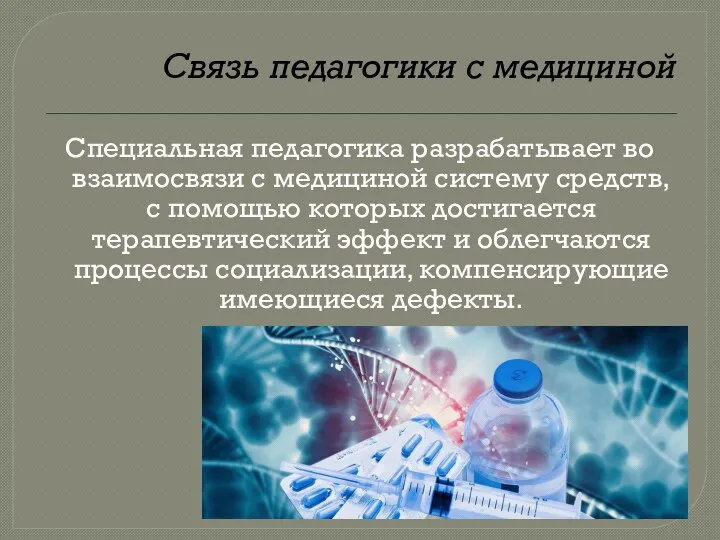 Связь педагогики с медициной

Специальная педагогика разрабатывает во взаимосвязи с медициной систему средств, с помощью которых достигается терапевтический эффект и облегчаются процессы социализации, компенсирующие имеющиеся дефекты.